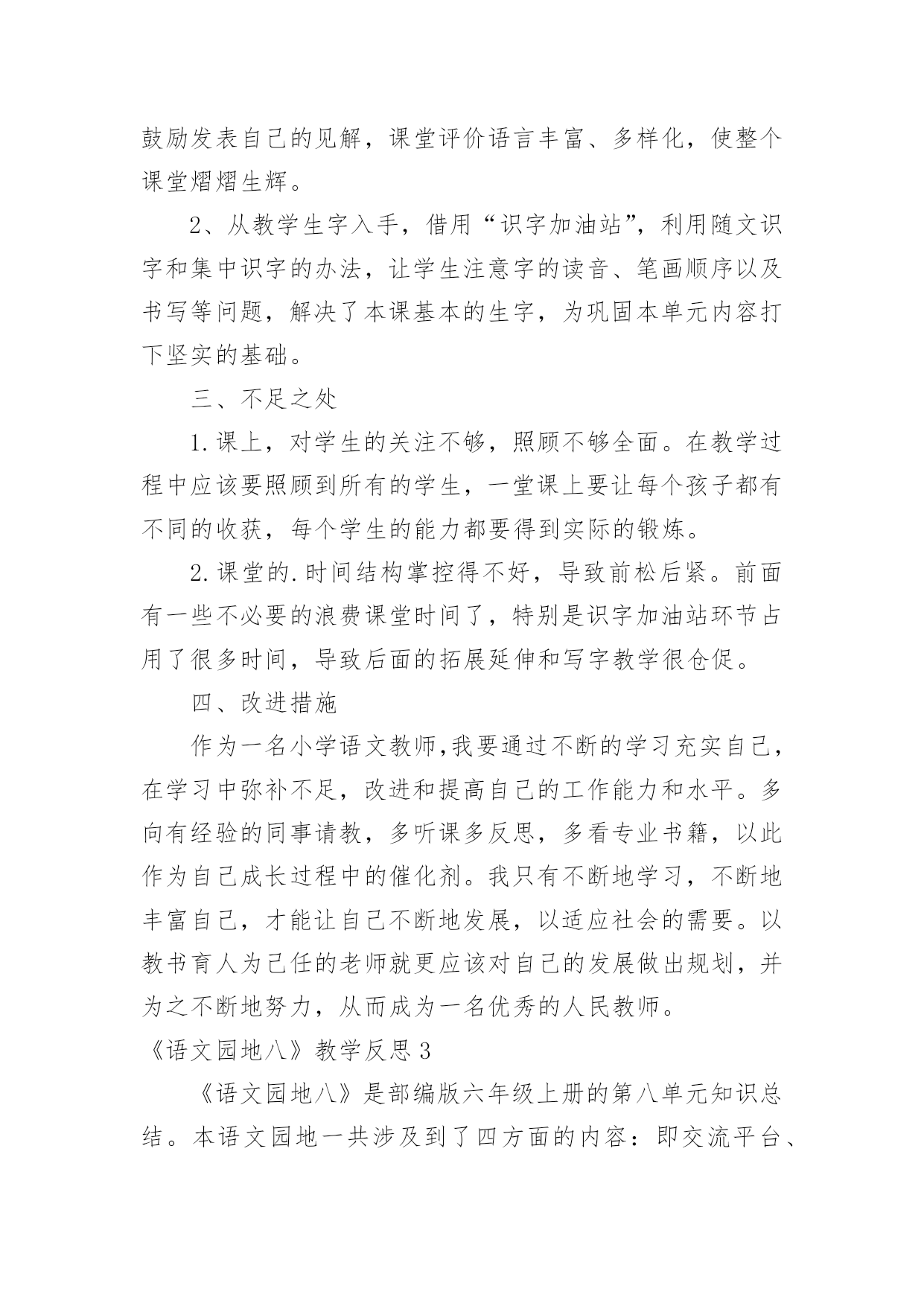 鼓励发表自己的见解，课堂评价语言丰富、多样化，使整个课堂熠熠生辉。

2、从教学生字入手，借用“识字加油站”，利用随文识字和集中识字的办法，让学生注意字的读音、笔画顺序以及书写等问题，解决了本课基本的生字，为巩固本单元内容打下坚实的基础。

三、不足之处

1.课上，对学生的关注不够，照顾不够全面。在教学过程中应该要照顾到所有的学生，一堂课上要让每个孩子都有不同的收获，每个学生的能力都要得到实际的锻炼。

2.课堂的.时间结构掌控得不好，导致前松后紧。前面有一些不必要的浪费课堂时间了，特别是识字加油站环节占用了很多时间，导致后面的拓展延伸和写字教学很仓促。

四、改进措施

作为一名小学语文教师,我要通过不断的学习充实自己，在学习中弥补不足，改进和提高自己的工作能力和水平。多向有经验的同事请教，多听课多反思，多看专业书籍，以此作为自己成长过程中的催化剂。我只有不断地学习，不断地丰富自己，才能让自己不断地发展，以适应社会的需要。以教书育人为己任的老师就更应该对自己的发展做出规划，并为之不断地努力，从而成为一名优秀的人民教师。

《语文园地八》教学反思3

《语文园地八》是部编版六年级上册的第八单元知识总结。本语文园地一共涉及到了四方面的内容：即交流平台、